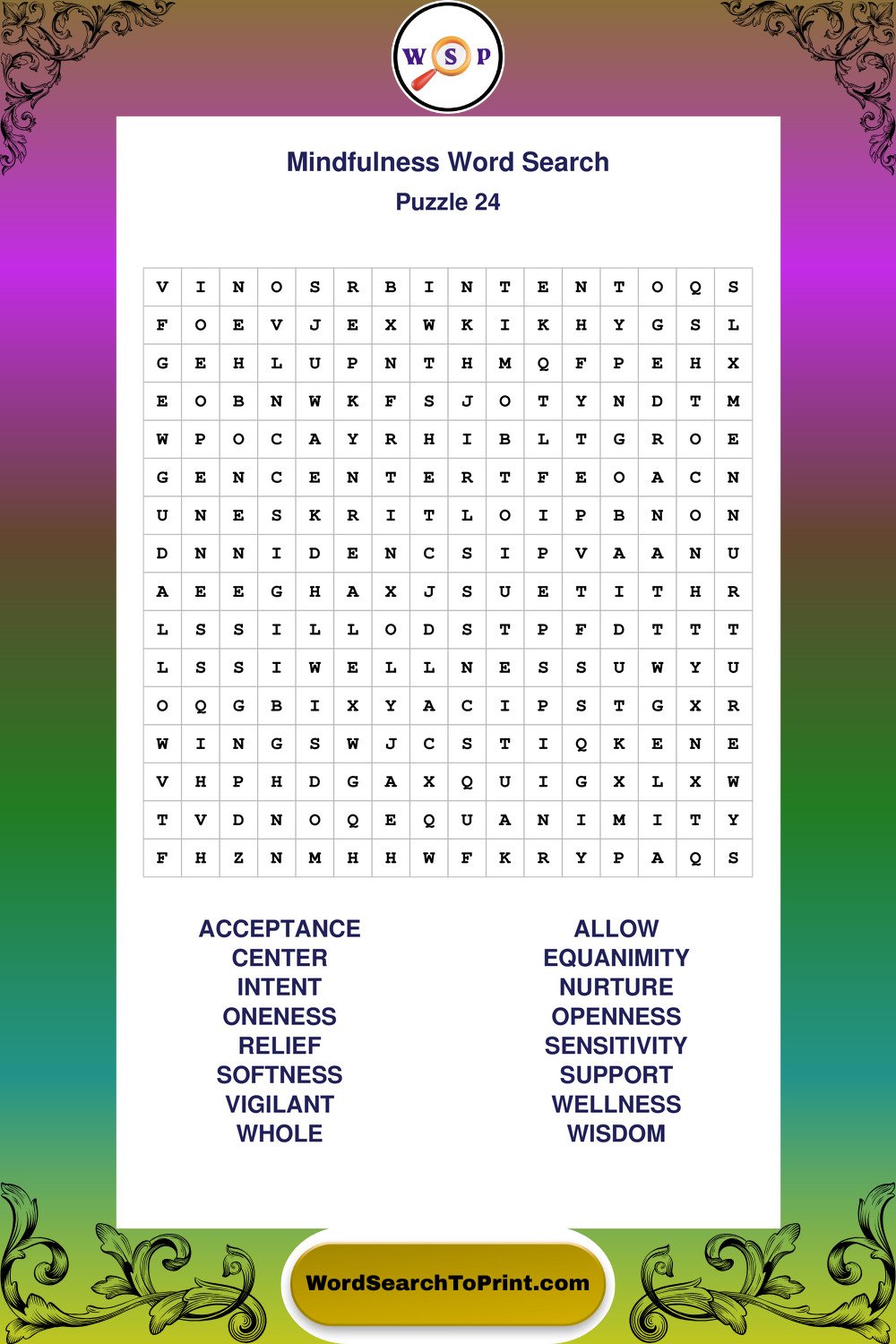 W S P

Mindfulness Word Search
Puzzle 24

| V | I | N | O | S | R | B | I | N | T | E | N | T | O | Q | S |
|---|---|---|---|---|---|---|---|---|---|---|---|---|---|---|---|
| F | O | E | V | J | E | X | W | K | I | K | H | Y | G | S | L |
| G | E | H | L | U | P | N | T | H | M | Q | F | P | E | H | X |
| E | O | B | N | W | K | F | S | J | O | T | Y | N | D | T | M |
| W | P | O | C | A | Y | R | H | I | B | L | T | G | R | O | E |
| G | E | N | C | E | N | T | E | R | T | F | E | O | A | C | N |
| U | N | E | S | K | R | I | T | L | O | I | P | B | N | O | N |
| D | N | N | I | D | E | N | C | S | I | P | V | A | A | N | U |
| A | E | E | G | H | A | X | J | S | U | E | T | I | T | H | R |
| L | S | S | I | L | L | O | D | S | T | P | F | D | T | T | T |
| L | S | S | I | W | E | L | L | N | E | S | S | U | W | Y | U |
| O | Q | G | B | I | X | Y | A | C | I | P | S | T | G | X | R |
| W | I | N | G | S | W | J | C | S | T | I | Q | K | E | N | E |
| V | H | P | H | D | G | A | X | Q | U | I | G | X | L | X | W |
| T | V | D | N | O | Q | E | Q | U | A | N | I | M | I | T | Y |
| F | H | Z | N | M | H | H | W | F | K | R | Y | P | A | Q | S |

ACCEPTANCE
CENTER
INTENT
ONENESS
RELIEF
SOFTNESS
VIGILANT
WHOLE

ALLOW
EQUANIMITY
NURTURE
OPENNESS
SENSITIVITY
SUPPORT
WELLNESS
WISDOM

WordSearchToPrint.com